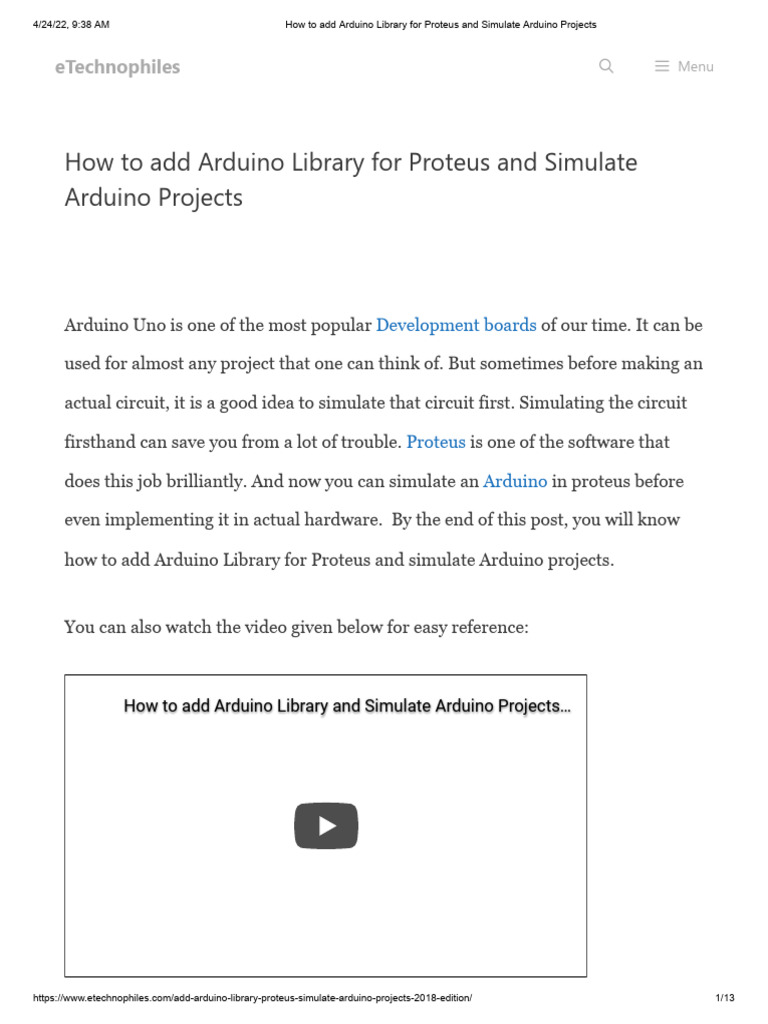 4/24/22, 9:38 AM How to add Arduino Library for Proteus and Simulate Arduino Projects

eTechnophiles

Menu

How to add Arduino Library for Proteus and Simulate Arduino Projects

Arduino Uno is one of the most popular Development boards of our time. It can be used for almost any project that one can think of. But sometimes before making an actual circuit, it is a good idea to simulate that circuit first. Simulating the circuit firsthand can save you from a lot of trouble. Proteus is one of the software that does this job brilliantly. And now you can simulate an Arduino in proteus before even implementing it in actual hardware. By the end of this post, you will know how to add Arduino Library for Proteus and simulate Arduino projects.

You can also watch the video given below for easy reference:

How to add Arduino Library and Simulate Arduino Projects...

https://www.etechnophiles.com/add-arduino-library-proteus-simulate-arduino-projects-2018-edition/ 1/13